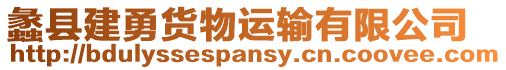 蠡县建勇货物运输有限公司
http://bdulyssespansy.cn.coovee.com